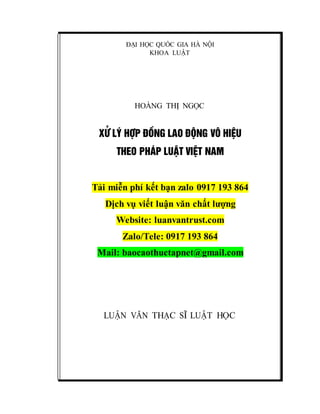 ĐẠI HỌC QUỐC GIA HÀ NỘI
KHOA LUẬT

HOÀNG THỊ NGỌC

XỬ LÝ HỢP ĐỒNG LAO ĐỘNG VÔ HIỆU
THEO PHÁP LUẬT VIỆT NAM

Tải miễn phí kết bạn zalo 0917 193 864
Dịch vụ viết luận văn chất lượng
Website: luanvantrust.com
Zalo/Tele: 0917 193 864
Mail: baocaothuctapnet@gmail.com

LUẬN VĂN THẠC SĨ LUẬT HỌC